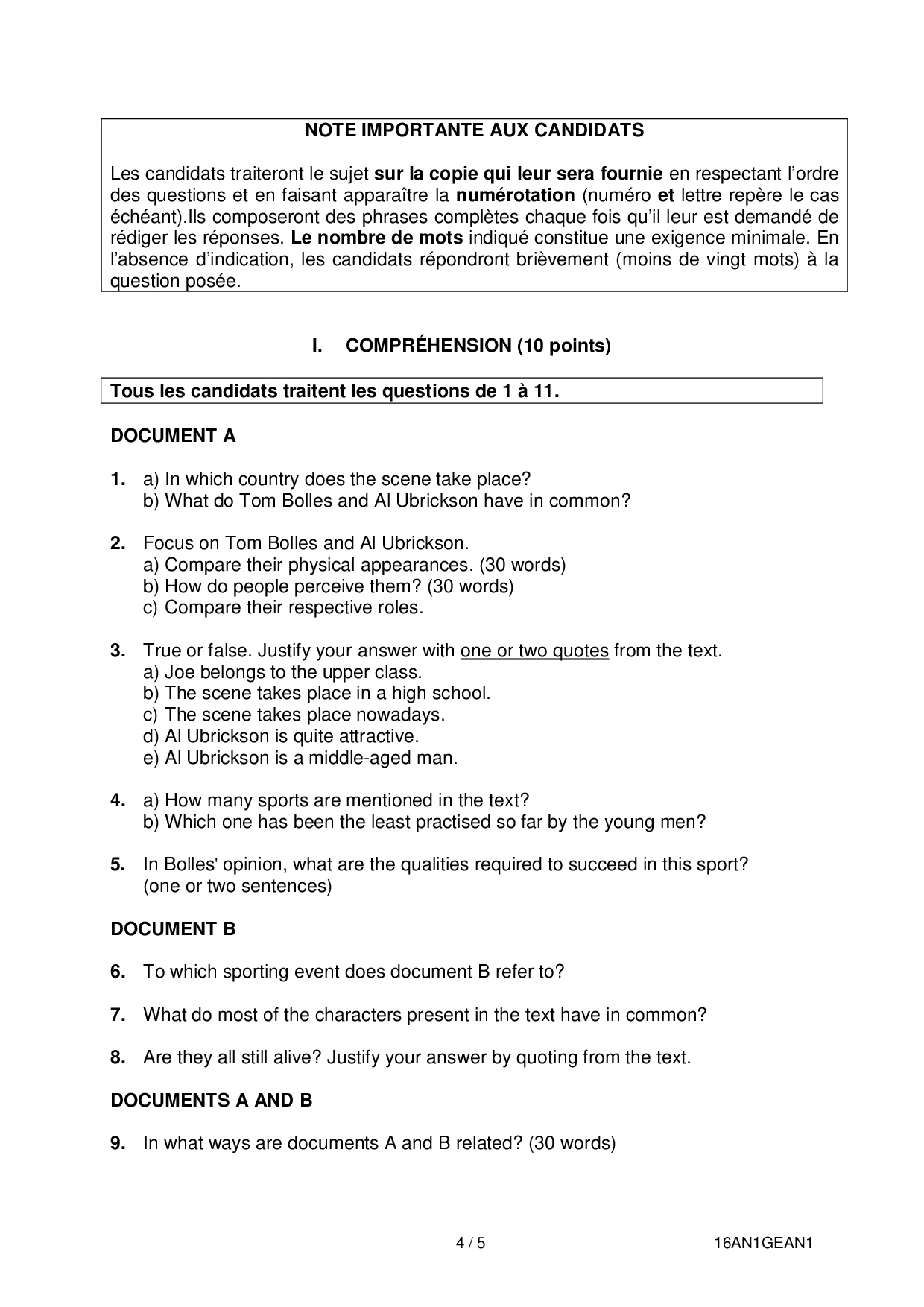 NOTE IMPORTANTE AUX CANDIDATS

Les candidats traiteront le sujet sur la copie qui leur sera fournie en respectant l'ordre des questions et en faisant apparaître la numérotation (numéro et lettre repère le cas échéant).Ils composeront des phrases complètes chaque fois qu'il leur est demandé de rédiger les réponses. Le nombre de mots indiqué constitue une exigence minimale. En l'absence d'indication, les candidats répondront brièvement (moins de vingt mots) à la question posée.

I. COMPRÉHENSION (10 points)

Tous les candidats traitent les questions de 1 à 11.

DOCUMENT A

1. a) In which country does the scene take place?
b) What do Tom Bolles and Al Ubrickson have in common?

2. Focus on Tom Bolles and Al Ubrickson.
a) Compare their physical appearances. (30 words)
b) How do people perceive them? (30 words)
c) Compare their respective roles.

3. True or false. Justify your answer with one or two quotes from the text.
a) Joe belongs to the upper class.
b) The scene takes place in a high school.
c) The scene takes place nowadays.
d) Al Ubrickson is quite attractive.
e) Al Ubrickson is a middle-aged man.

4. a) How many sports are mentioned in the text?
b) Which one has been the least practised so far by the young men?

5. In Bolles' opinion, what are the qualities required to succeed in this sport? (one or two sentences)

DOCUMENT B

6. To which sporting event does document B refer to?

7. What do most of the characters present in the text have in common?

8. Are they all still alive? Justify your answer by quoting from the text.

DOCUMENTS A AND B

9. In what ways are documents A and B related? (30 words)

4 / 5

16AN1GEAN1